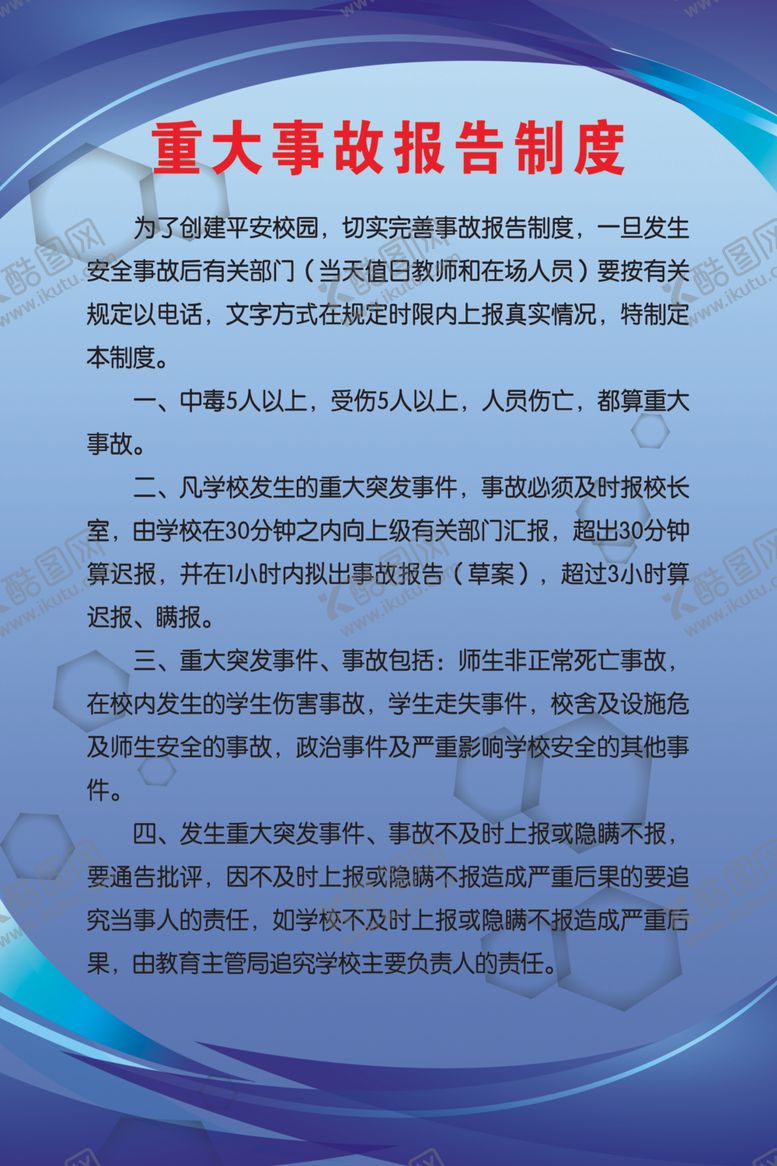 重大事故报告制度

为了创建平安校园，切实完善事故报告制度，一旦发生安全事故后有关部门（当天值日教师和在场人员）要按有关规定以电话，文字方式在规定时限内上报真实情况，特制定本制度。

一、中毒5人以上，受伤5人以上，人员伤亡，都算重大事故。

二、凡学校发生的重大突发事件，事故必须及时报校长室，由学校在30分钟之内向上级有关部门汇报，超出30分钟算迟报，并在1小时内拟出事故报告（草案），超过3小时算迟报、瞒报。

三、重大突发事件、事故包括：师生非正常死亡事故，在校内发生的学生伤害事故，学生走失事件，校舍及设施危及师生安全的事故，政治事件及严重影响学校安全的其他事件。

四、发生重大突发事件、事故不及时上报或隐瞒不报，要通告批评，因不及时上报或隐瞒不报造成严重后果的要追究当事人的责任，如学校不及时上报或隐瞒不报造成严重后果，由教育主管局追究学校主要负责人的责任。

酷图网 www.ikutu.com